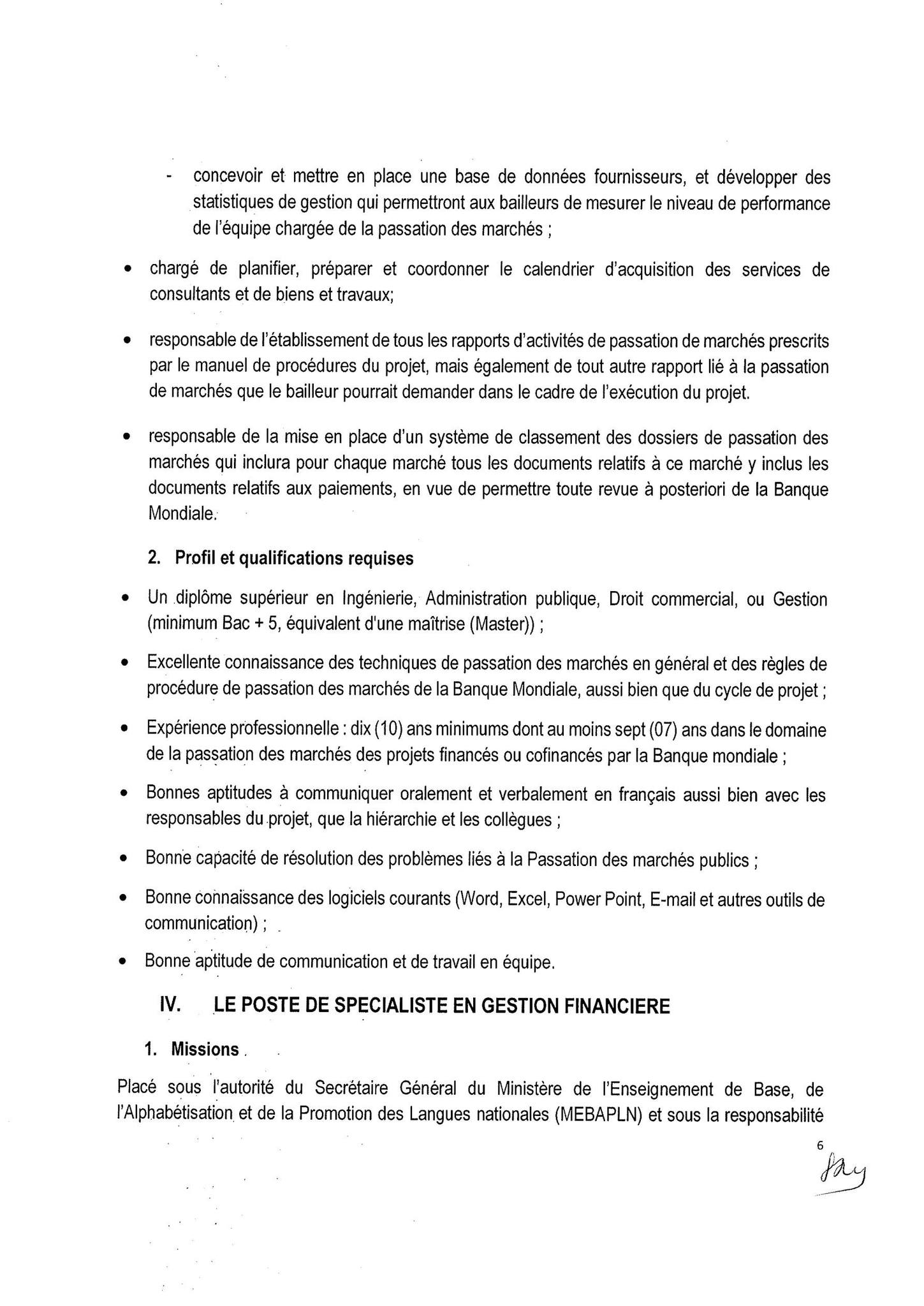 - concevoir et mettre en place une base de données fournisseurs, et développer des statistiques de gestion qui permettront aux bailleurs de mesurer le niveau de performance de l'équipe chargée de la passation des marchés ;

• chargé de planifier, préparer et coordonner le calendrier d'acquisition des services de consultants et de biens et travaux;

• responsable de l'établissement de tous les rapports d'activités de passation de marchés prescrits par le manuel de procédures du projet, mais également de tout autre rapport lié à la passation de marchés que le bailleur pourrait demander dans le cadre de l'exécution du projet.

• responsable de la mise en place d'un système de classement des dossiers de passation des marchés qui inclura pour chaque marché tous les documents relatifs à ce marché y inclus les documents relatifs aux paiements, en vue de permettre toute revue à posteriori de la Banque Mondiale.

2. Profil et qualifications requises

• Un diplôme supérieur en Ingénierie, Administration publique, Droit commercial, ou Gestion (minimum Bac + 5, équivalent d'une maîtrise (Master)) ;

• Excellente connaissance des techniques de passation des marchés en général et des règles de procédure de passation des marchés de la Banque Mondiale, aussi bien que du cycle de projet ;

• Expérience professionnelle : dix (10) ans minimums dont au moins sept (07) ans dans le domaine de la passation des marchés des projets financés ou cofinancés par la Banque mondiale ;

• Bonnes aptitudes à communiquer oralement et verbalement en français aussi bien avec les responsables du projet, que la hiérarchie et les collègues ;

• Bonne capacité de résolution des problèmes liés à la Passation des marchés publics ;

• Bonne connaissance des logiciels courants (Word, Excel, Power Point, E-mail et autres outils de communication) ;

• Bonne aptitude de communication et de travail en équipe.

IV. LE POSTE DE SPECIALISTE EN GESTION FINANCIERE

1. Missions

Placé sous l'autorité du Secrétaire Général du Ministère de l'Enseignement de Base, de l'Alphabétisation et de la Promotion des Langues nationales (MEBAPLN) et sous la responsabilité

6